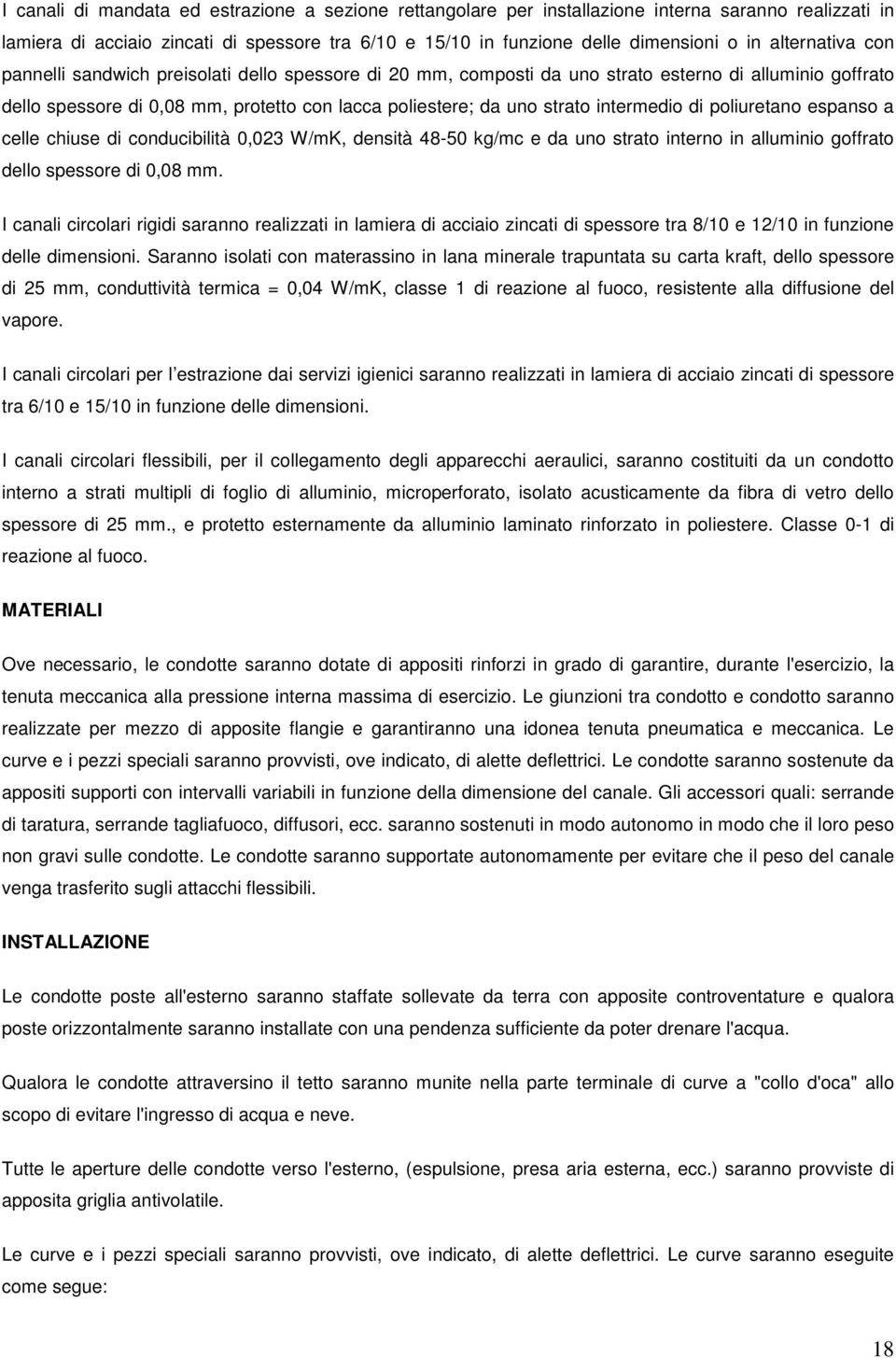 I canali di mandata ed estrazione a sezione rettangolare per installazione interna saranno realizzati in lamiera di acciaio zincati di spessore tra 6/10 e 15/10 in funzione delle dimensioni o in alternativa con pannelli sandwich preisolati dello spessore di 20 mm, composti da uno strato esterno di alluminio goffrato dello spessore di 0,08 mm, protetto con lacca poliestere; da uno strato intermedio di poliuretano espanso a celle chiuse di conducibilità 0,023 W/mK, densità 48-50 kg/mc e da uno strato interno in alluminio goffrato dello spessore di 0,08 mm.

I canali circolari rigidi saranno realizzati in lamiera di acciaio zincati di spessore tra 8/10 e 12/10 in funzione delle dimensioni. Saranno isolati con materassino in lana minerale trapuntata su carta kraft, dello spessore di 25 mm, conduttività termica = 0,04 W/mK, classe 1 di reazione al fuoco, resistente alla diffusione del vapore.

I canali circolari per l'estrazione dai servizi igienici saranno realizzati in lamiera di acciaio zincati di spessore tra 6/10 e 15/10 in funzione delle dimensioni.

I canali circolari flessibili, per il collegamento degli apparecchi aeraulici, saranno costituiti da un condotto interno a strati multipli di foglio di alluminio, microperforato, isolato acusticamente da fibra di vetro dello spessore di 25 mm., e protetto esternamente da alluminio laminato rinforzato in poliestere. Classe 0-1 di reazione al fuoco.

MATERIALI

Ove necessario, le condotte saranno dotate di appositi rinforzi in grado di garantire, durante l'esercizio, la tenuta meccanica alla pressione interna massima di esercizio. Le giunzioni tra condotto e condotto saranno realizzate per mezzo di apposite flangie e garantiranno una idonea tenuta pneumatica e meccanica. Le curve e i pezzi speciali saranno provvisti, ove indicato, di alette deflettrici. Le condotte saranno sostenute da appositi supporti con intervalli variabili in funzione della dimensione del canale. Gli accessori quali: serrande di taratura, serrande tagliafuoco, diffusori, ecc. saranno sostenuti in modo autonomo in modo che il loro peso non gravi sulle condotte. Le condotte saranno supportate autonomamente per evitare che il peso del canale venga trasferito sugli attacchi flessibili.

INSTALLAZIONE

Le condotte poste all'esterno saranno staffate sollevate da terra con apposite controventature e qualora poste orizzontalmente saranno installate con una pendenza sufficiente da poter drenare l'acqua.

Qualora le condotte attraversino il tetto saranno munite nella parte terminale di curve a "collo d'oca" allo scopo di evitare l'ingresso di acqua e neve.

Tutte le aperture delle condotte verso l'esterno, (espulsione, presa aria esterna, ecc.) saranno provviste di apposita griglia antivolatile.

Le curve e i pezzi speciali saranno provvisti, ove indicato, di alette deflettrici. Le curve saranno eseguite come segue:

18